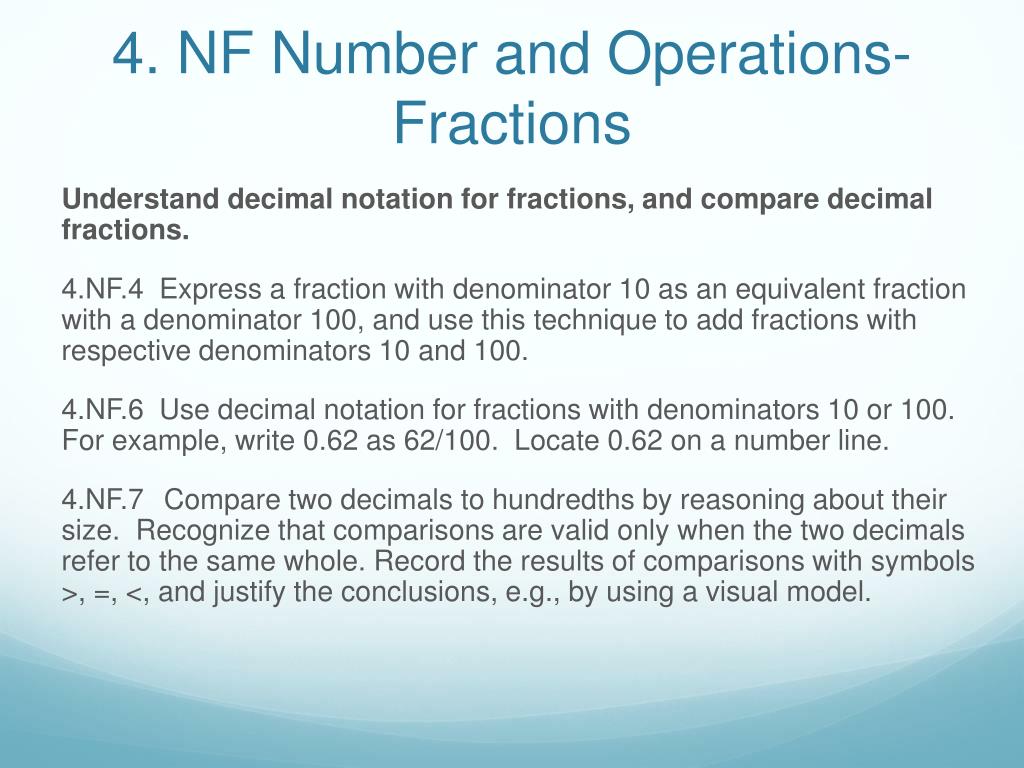 4. NF Number and Operations-Fractions

**Understand decimal notation for fractions, and compare decimal fractions.**

4.NF.4 Express a fraction with denominator 10 as an equivalent fraction with a denominator 100, and use this technique to add fractions with respective denominators 10 and 100.

4.NF.6 Use decimal notation for fractions with denominators 10 or 100. For example, write 0.62 as 62/100. Locate 0.62 on a number line.

4.NF.7 Compare two decimals to hundredths by reasoning about their size. Recognize that comparisons are valid only when the two decimals refer to the same whole. Record the results of comparisons with symbols >, =, <, and justify the conclusions, e.g., by using a visual model.